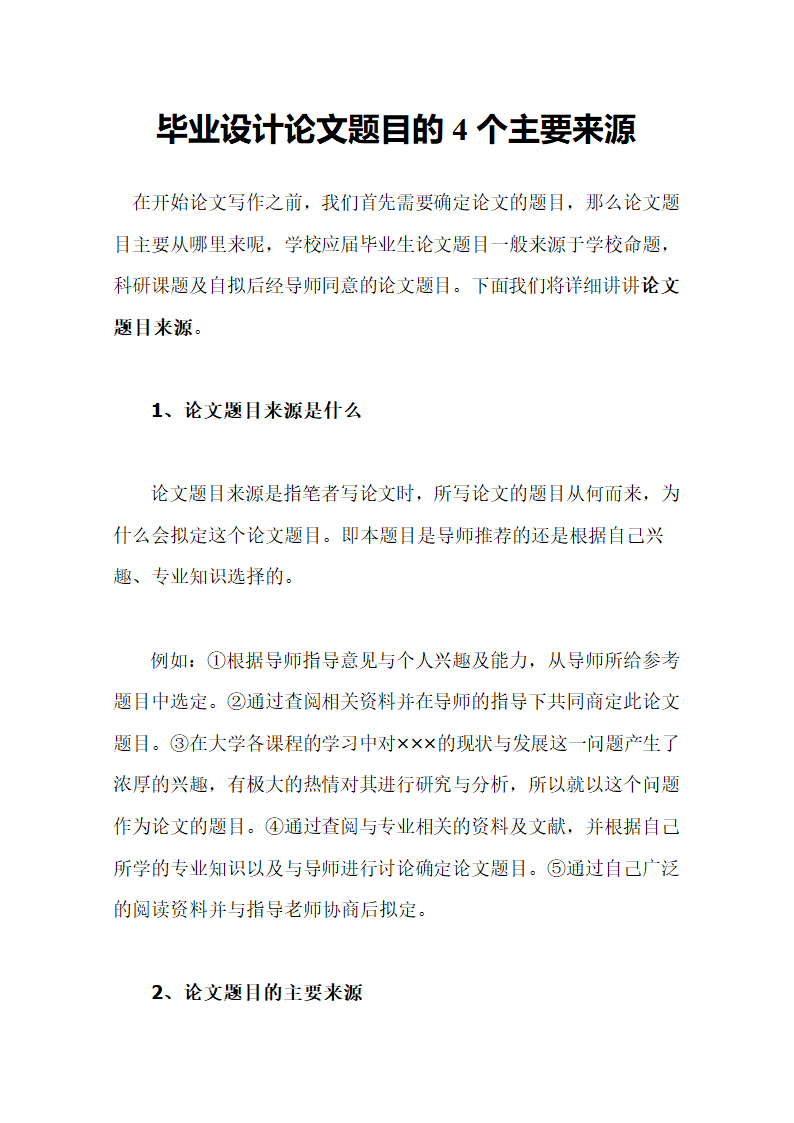 毕业设计论文题目的 4 个主要来源

在开始论文写作之前，我们首先需要确定论文的题目，那么论文题目主要从哪里来呢，学校应届毕业生论文题目一般来源于学校命题，科研课题及自拟后经导师同意的论文题目。下面我们将详细讲讲论文题目来源。

1、论文题目来源是什么

论文题目来源是指笔者写论文时，所写论文的题目从何而来，为什么会拟定这个论文题目。即本题目是导师推荐的还是根据自己兴趣、专业知识选择的。

例如：①根据导师指导意见与个人兴趣及能力，从导师所给参考题目中选定。②通过查阅相关资料并在导师的指导下共同商定此论文题目。③在大学各课程的学习中对×××的现状与发展这一问题产生了浓厚的兴趣，有极大的热情对其进行研究与分析，所以就以这个问题作为论文的题目。④通过查阅与专业相关的资料及文献，并根据自己所学的专业知识以及与导师进行讨论确定论文题目。⑤通过自己广泛的阅读资料并与指导老师协商后拟定。

2、论文题目的主要来源